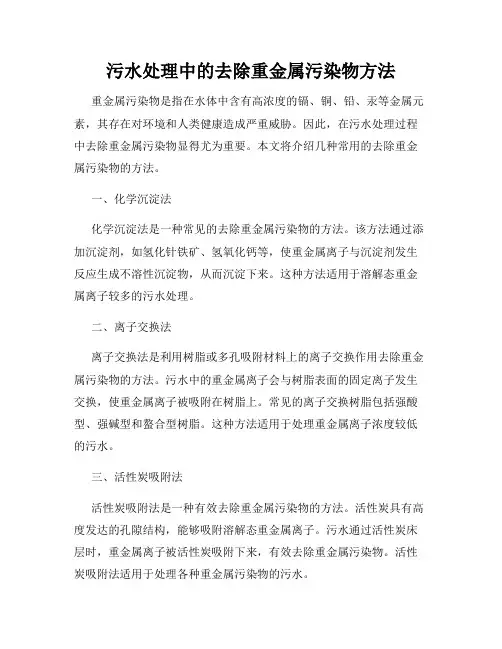 污水处理中的去除重金属污染物方法

重金属污染物是指在水体中含有高浓度的镉、铜、铅、汞等金属元素，其存在对环境和人类健康造成严重威胁。因此，在污水处理过程中去除重金属污染物显得尤为重要。本文将介绍几种常用的去除重金属污染物的方法。

一、化学沉淀法

化学沉淀法是一种常见的去除重金属污染物的方法。该方法通过添加沉淀剂，如氢化针铁矿、氢氧化钙等，使重金属离子与沉淀剂发生反应生成不溶性沉淀物，从而沉淀下来。这种方法适用于溶解态重金属离子较多的污水处理。

二、离子交换法

离子交换法是利用树脂或多孔吸附材料上的离子交换作用去除重金属污染物的方法。污水中的重金属离子会与树脂表面的固定离子发生交换，使重金属离子被吸附在树脂上。常见的离子交换树脂包括强酸型、强碱型和螯合型树脂。这种方法适用于处理重金属离子浓度较低的污水。

三、活性炭吸附法

活性炭吸附法是一种有效去除重金属污染物的方法。活性炭具有高度发达的孔隙结构，能够吸附溶解态重金属离子。污水通过活性炭床层时，重金属离子被活性炭吸附下来，有效去除重金属污染物。活性炭吸附法适用于处理各种重金属污染物的污水。